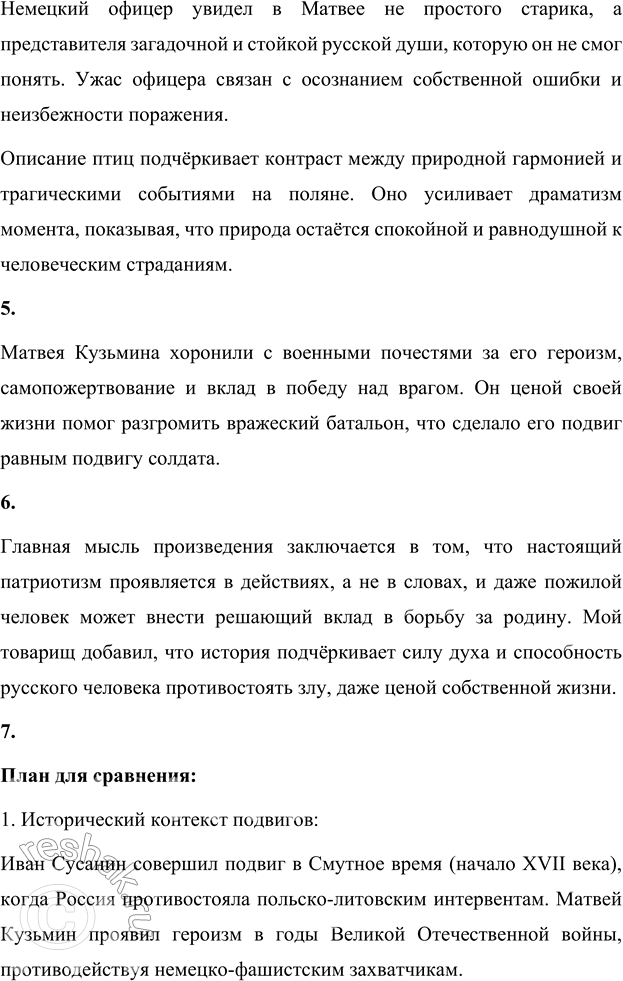 Немецкий офицер увидел в Матвее не простого старика, а представителя загадочной и стойкой русской души, которую он не смог понять. Ужас офицера связан с осознанием собственной ошибки и неизбежности поражения.

Описание птиц подчёркивает контраст между природной гармонией и трагическими событиями на поляне. Оно усиливает драматизм момента, показывая, что природа остаётся спокойной и равнодушной к человеческим страданиям.

5.

Матвея Кузьмина хоронили с военными почестями за его героизм, самопожертвование и вклад в победу над врагом. Он ценой своей жизни помог разгромить вражеский батальон, что сделало его подвиг равным подвигу солдата.

6.

Главная мысль произведения заключается в том, что настоящий патриотизм проявляется в действиях, а не в словах, и даже пожилой человек может внести решающий вклад в борьбу за родину. Мой товарищ добавил, что история подчёркивает силу духа и способность русского человека противостоять злу, даже ценой собственной жизни.

7.

План для сравнения:

1. Исторический контекст подвигов:

Иван Сусанин совершил подвиг в Смутное время (начало XVII века), когда Россия противостояла польско-литовским интервентам. Матвей Кузьмин проявил героизм в годы Великой Отечественной войны, противодействуя немецко-фашистским захватчикам.

reshak.ru